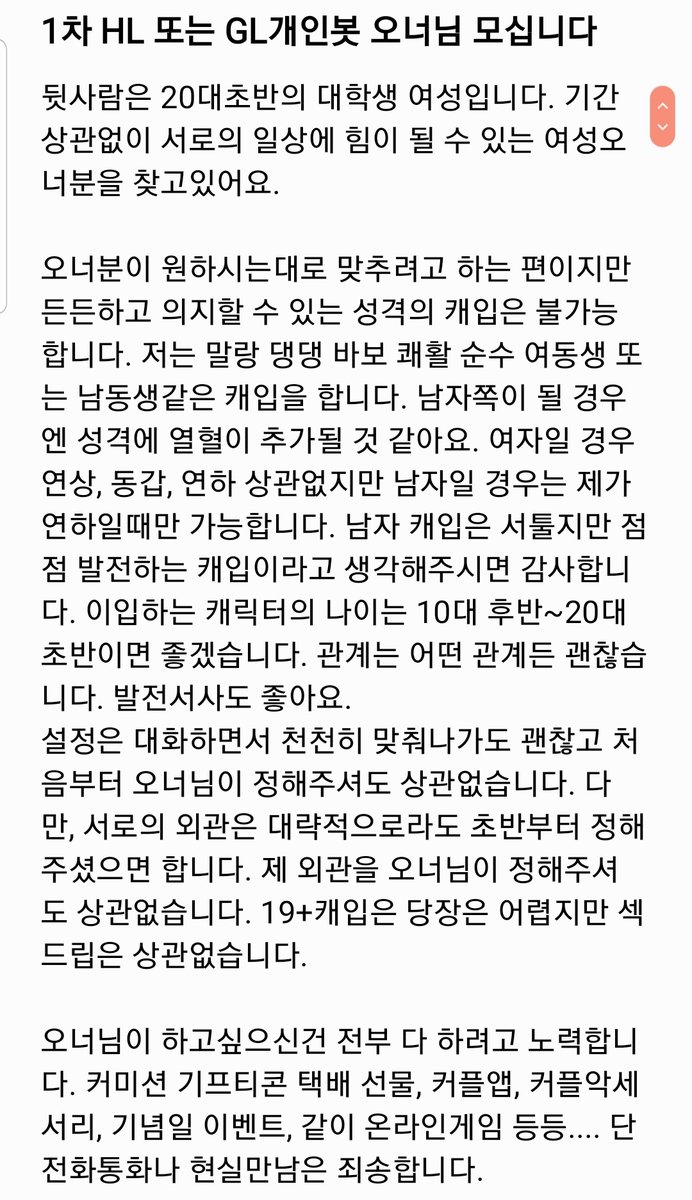 1차 HL 또는 GL개인봇 오너님 모십니다

뒷사람은 20대초반의 대학생 여성입니다. 기간 상관없이 서로의 일상에 힘이 될 수 있는 여성오너분을 찾고있어요.

오너분이 원하시는대로 맞추려고 하는 편이지만 든든하고 의지할 수 있는 성격의 캐입은 불가능합니다. 저는 말랑 댕댕 바보 쾌활 순수 여동생 또는 남동생같은 캐입을 합니다. 남자쪽이 될 경우엔 성격에 열혈이 추가될 것 같아요. 여자일 경우 연상, 동갑, 연하 상관없지만 남자일 경우는 제가 연하일때만 가능합니다. 남자 캐입은 서툴지만 점점 발전하는 캐입이라고 생각해주시면 감사합니다. 이입하는 캐릭터의 나이는 10대 후반~20대 초반이면 좋겠습니다. 관계는 어떤 관계든 괜찮습니다. 발전서사도 좋아요.
설정은 대화하면서 천천히 맞춰나가도 괜찮고 처음부터 오너님이 정해주셔도 상관없습니다. 다만, 서로의 외관은 대략적으로라도 초반부터 정해주셨으면 합니다. 제 외관을 오너님이 정해주셔도 상관없습니다. 19+캐입은 당장은 어렵지만 섹드립은 상관없습니다.

오너님이 하고싶으신건 전부 다 하려고 노력합니다. 커미션 기프티콘 택배 선물, 커플앱, 커플악세서리, 기념일 이벤트, 같이 온라인게임 등등.... 단 전화통화나 현실만남은 죄송합니다.